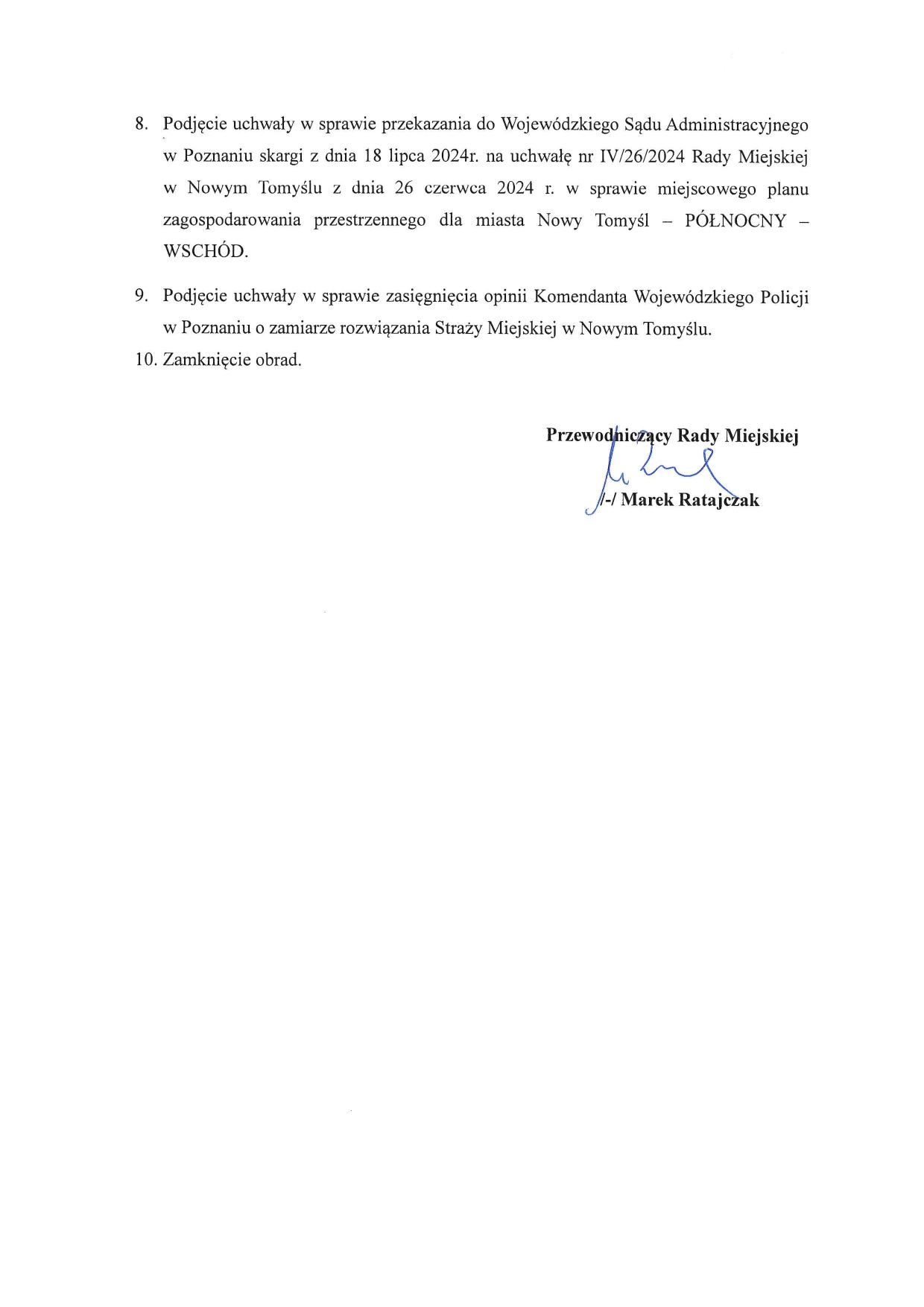 8. Podjęcie uchwały w sprawie przekazania do Wojewódzkiego Sądu Administracyjnego w Poznaniu skargi z dnia 18 lipca 2024r. na uchwałę nr IV/26/2024 Rady Miejskiej w Nowym Tomyślu z dnia 26 czerwca 2024 r. w sprawie miejscowego planu zagospodarowania przestrzennego dla miasta Nowy Tomyśl – PÓŁNOCNY – WSCHÓD.

9. Podjęcie uchwały w sprawie zasięgnięcia opinii Komendanta Wojewódzkiego Policji w Poznaniu o zamiarze rozwiązania Straży Miejskiej w Nowym Tomyślu.

10. Zamknięcie obrad.

Przewodniczący Rady Miejskiej

/-/ Marek Ratajczak